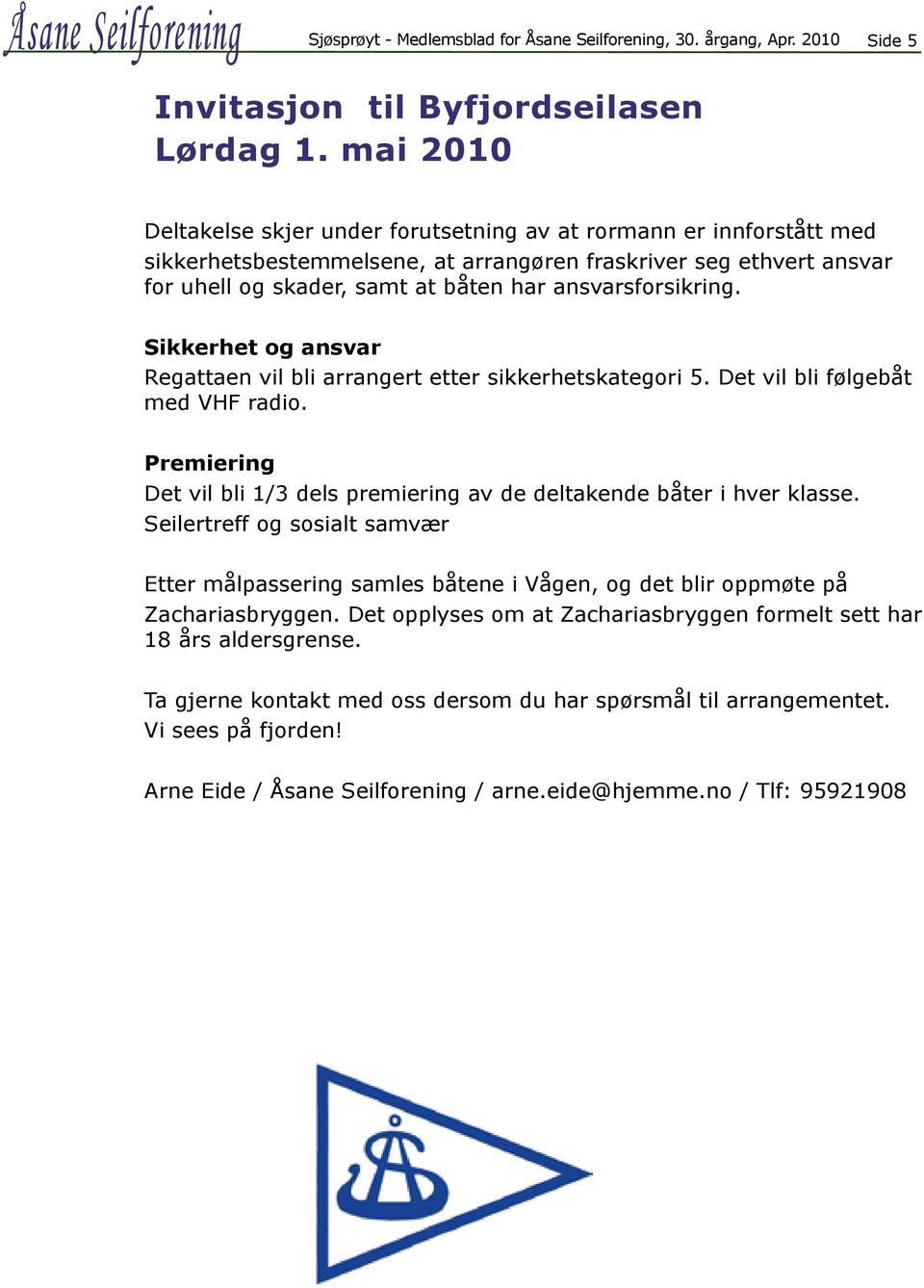 Åsane Seilforening Sjøsprøyt - Medlemsblad for Åsane Seilforening, 30. årgang, Apr. 2010 Side 5

Invitasjon til Byfjordseilasen
Lørdag 1. mai 2010

Deltakelse skjer under forutsetning av at rormann er innforstått med sikkerhetsbestemmelsene, at arrangøren fraskriver seg ethvert ansvar for uhell og skader, samt at båten har ansvarsforsikring.

Sikkerhet og ansvar
Regattaen vil bli arrangert etter sikkerhetskategori 5. Det vil bli følgebåt med VHF radio.

Premiering
Det vil bli 1/3 dels premiering av de deltakende båter i hver klasse.
Seilertreff og sosialt samvær

Etter målpassering samles båtene i Vågen, og det blir oppmøte på Zachariasbryggen. Det opplyses om at Zachariasbryggen formelt sett har 18 års aldersgrense.

Ta gjerne kontakt med oss dersom du har spørsmål til arrangementet.
Vi sees på fjorden!

Arne Eide / Åsane Seilforening / arne.eide@hjemme.no / Tlf: 95921908